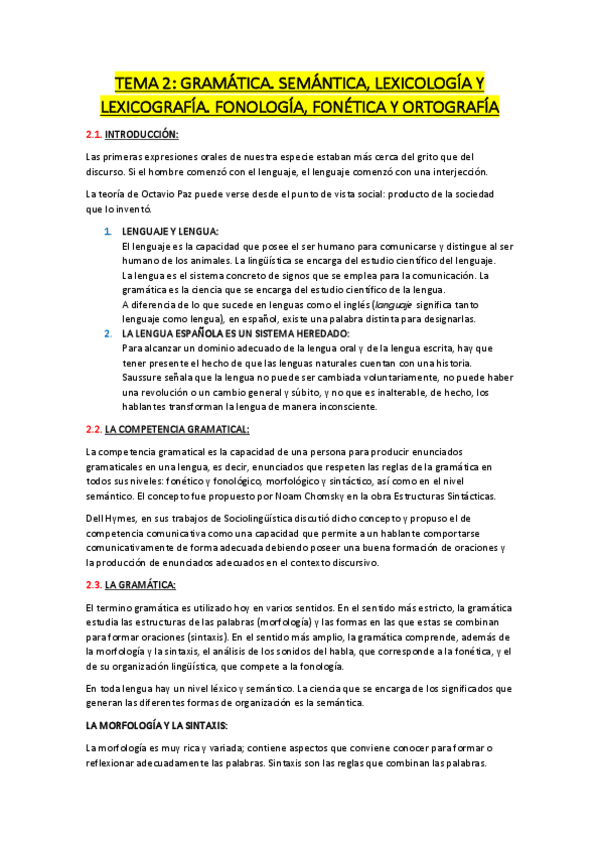 TEMA 2: GRAMÁTICA. SEMÁNTICA, LEXICOLOGÍA Y LEXICOGRAFÍA. FONOLOGÍA, FONÉTICA Y ORTOGRAFÍA

2.1. INTRODUCCIÓN:

Las primeras expresiones orales de nuestra especie estaban más cerca del grito que del discurso. Si el hombre comenzó con el lenguaje, el lenguaje comenzó con una interjección.

La teoría de Octavio Paz puede verse desde el punto de vista social: producto de la sociedad que lo inventó.

1. LENGUAJE Y LENGUA:
El lenguaje es la capacidad que posee el ser humano para comunicarse y distingue al ser humano de los animales. La lingüística se encarga del estudio científico del lenguaje.
La lengua es el sistema concreto de signos que se emplea para la comunicación. La gramática es la ciencia que se encarga del estudio científico de la lengua.
A diferencia de lo que sucede en lenguas como el inglés (language significa tanto lenguaje como lengua), en español, existe una palabra distinta para designarlas.

2. LA LENGUA ESPAÑOLA ES UN SISTEMA HEREDADO:
Para alcanzar un dominio adecuado de la lengua oral y de la lengua escrita, hay que tener presente el hecho de que las lenguas naturales cuentan con una historia.
Saussure señala que la lengua no puede ser cambiada voluntariamente, no puede haber una revolución o un cambio general y súbito, y no que es inalterable, de hecho, los hablantes transforman la lengua de manera inconsciente.

2.2. LA COMPETENCIA GRAMATICAL:

La competencia gramatical es la capacidad de una persona para producir enunciados gramaticales en una lengua, es decir, enunciados que respeten las reglas de la gramática en todos sus niveles: fonético y fonológico, morfológico y sintáctico, así como en el nivel semántico. El concepto fue propuesto por Noam Chomsky en la obra Estructuras Sintácticas.

Dell Hymes, en sus trabajos de Sociolingüística discutió dicho concepto y propuso el de competencia comunicativa como una capacidad que permite a un hablante comportarse comunicativamente de forma adecuada debiendo poseer una buena formación de oraciones y la producción de enunciados adecuados en el contexto discursivo.

2.3. LA GRAMÁTICA:

El termino gramática es utilizado hoy en varios sentidos. En el sentido más estricto, la gramática estudia las estructuras de las palabras (morfología) y las formas en las que estas se combinan para formar oraciones (sintaxis). En el sentido más amplio, la gramática comprende, además de la morfología y la sintaxis, el análisis de los sonidos del habla, que corresponde a la fonética, y el de su organización lingüística, que compete a la fonología.

En toda lengua hay un nivel léxico y semántico. La ciencia que se encarga de los significados que generan las diferentes formas de organización es la semántica.

LA MORFOLOGÍA Y LA SINTAXIS:

La morfología es muy rica y variada; contiene aspectos que conviene conocer para formar o reflexionar adecuadamente las palabras. Sintaxis son las reglas que combinan las palabras.